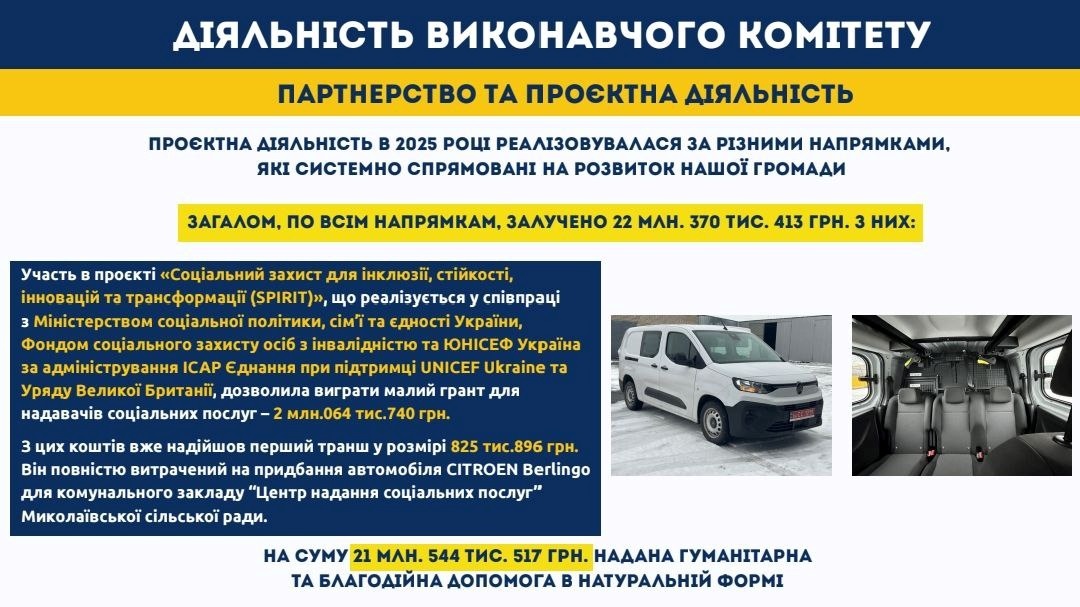 ДІЯЛЬНІСТЬ ВИКОНАВЧОГО КОМІТЕТУ

ПАРТНЕРСТВО ТА ПРОЄКТНА ДІЯЛЬНІСТЬ

ПРОЄКТНА ДІЯЛЬНІСТЬ В 2025 РОЦІ РЕАЛІЗОВУВАЛАСЯ ЗА РІЗНИМИ НАПРЯМКАМИ, ЯКІ СИСТЕМНО СПРЯМОВАНІ НА РОЗВИТОК НАШОЇ ГРОМАДИ

ЗАГАЛОМ, ПО ВСІМ НАПРЯМКАМ, ЗАЛУЧЕНО 22 МЛН. 370 ТИС. 413 ГРН. З НИХ:

Участь в проєкті «Соціальний захист для інклюзії, стійкості, інновацій та трансформації (SPIRIT)», що реалізується у співпраці з Міністерством соціальної політики, сім'ї та єдності України, Фондом соціального захисту осіб з інвалідністю та ЮНІСЕФ Україна за адміністрування ICAP Єднання при підтримці UNICEF Ukraine та Уряду Великої Британії, дозволила виграти малий грант для надавачів соціальних послуг – 2 млн.064 тис.740 грн.

З цих коштів вже надійшов перший транш у розмірі 825 тис.896 грн. Він повністю витрачений на придбання автомобіля CITROEN Berlingo для комунального закладу "Центр надання соціальних послуг" Миколаївської сільської ради.

НА СУМУ 21 МЛН. 544 ТИС. 517 ГРН. НАДАНА ГУМАНІТАРНА ТА БЛАГОДІЙНА ДОПОМОГА В НАТУРАЛЬНІЙ ФОРМІ